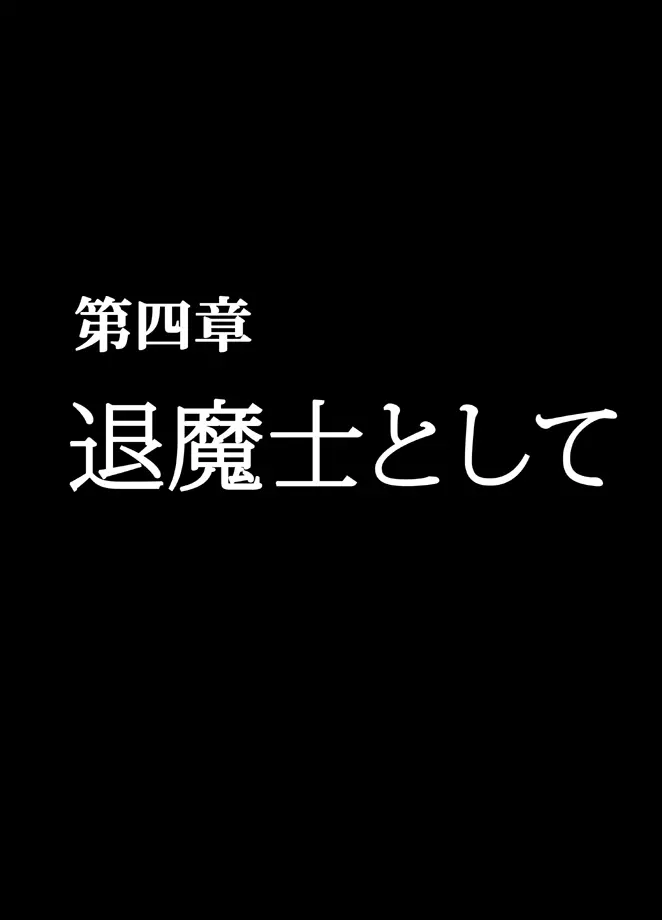 第四章

退魔士として